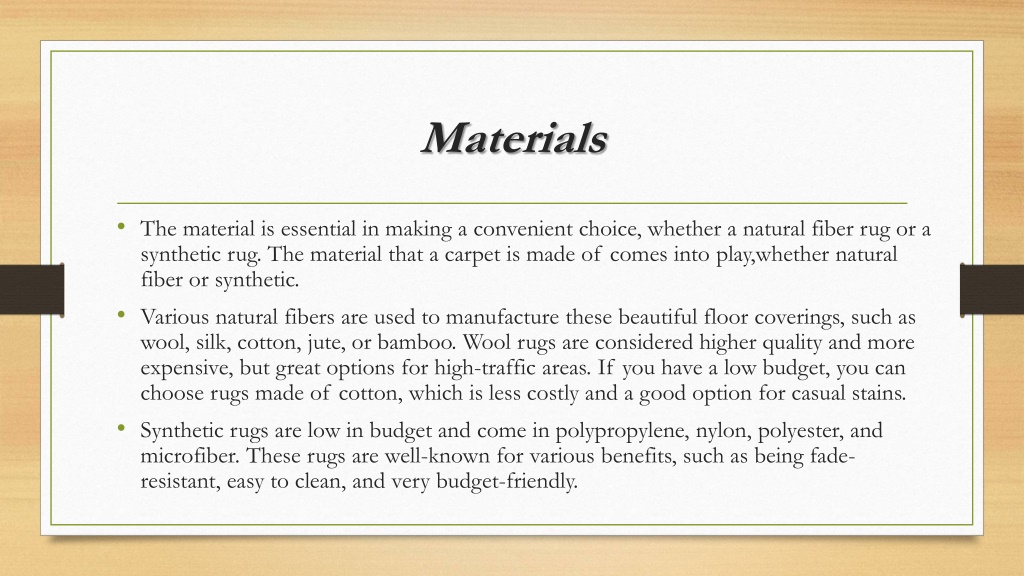 Materials

• The material is essential in making a convenient choice, whether a natural fiber rug or a synthetic rug. The material that a carpet is made of comes into play,whether natural fiber or synthetic.

• Various natural fibers are used to manufacture these beautiful floor coverings, such as wool, silk, cotton, jute, or bamboo. Wool rugs are considered higher quality and more expensive, but great options for high-traffic areas. If you have a low budget, you can choose rugs made of cotton, which is less costly and a good option for casual stains.

• Synthetic rugs are low in budget and come in polypropylene, nylon, polyester, and microfiber. These rugs are well-known for various benefits, such as being fade-resistant, easy to clean, and very budget-friendly.